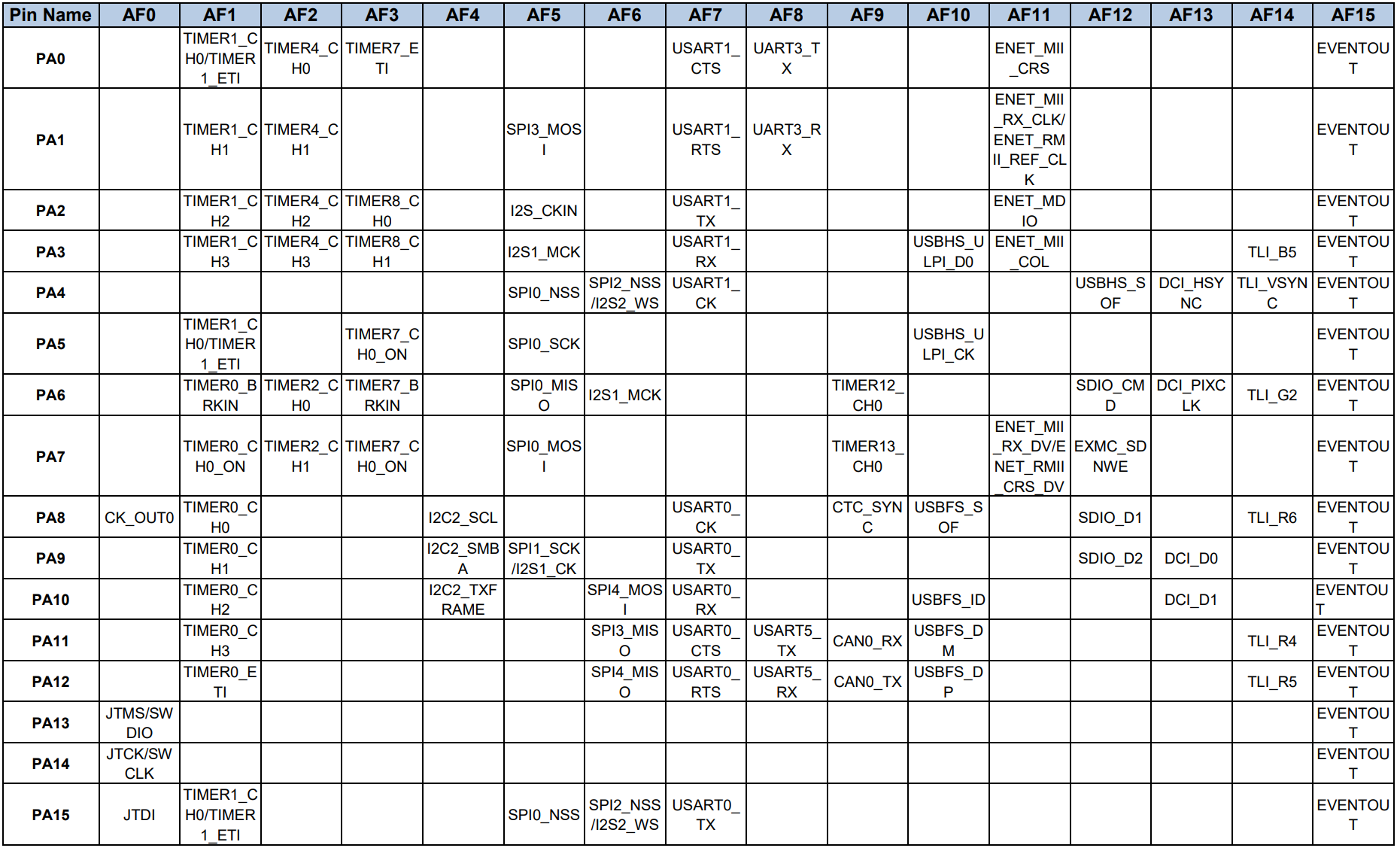 | Pin Name | AF0 | AF1 | AF2 | AF3 | AF4 | AF5 | AF6 | AF7 | AF8 | AF9 | AF10 | AF11 | AF12 | AF13 | AF14 | AF15 |
|---|---|---|---|---|---|---|---|---|---|---|---|---|---|---|---|---|
| PA0 | | TIMER1_CH0/TIMER1_ETI | TIMER4_CH0 | TIMER7_ETI | | | | USART1_CTS | UART3_TX | | | ENET_MII_CRS | | | | EVENTOUT |
| PA1 | | TIMER1_CH1 | TIMER4_CH1 | | | SPI3_MOSI | | USART1_RTS | UART3_RX | | | ENET_MII_RX_CLK/ENET_RMII_REF_CLK | | | | EVENTOUT |
| PA2 | | TIMER1_CH2 | TIMER4_CH2 | TIMER8_CH0 | | I2S_CKIN | | USART1_TX | | | | ENET_MDIO | | | | EVENTOUT |
| PA3 | | TIMER1_CH3 | TIMER4_CH3 | TIMER8_CH1 | | I2S1_MCK | | USART1_RX | | | USBHS_ULPI_D0 | ENET_MII_COL | | | TLI_B5 | EVENTOUT |
| PA4 | | | | | | SPI0_NSS | SPI2_NSS/I2S2_WS | USART1_CK | | | | | USBHS_SOF | DCI_HSYNC | TLI_VSYNC | EVENTOUT |
| PA5 | | TIMER1_CH0/TIMER1_ETI | | TIMER7_CH0_ON | | SPI0_SCK | | | | | USBHS_ULPI_CK | | | | | EVENTOUT |
| PA6 | | TIMER0_BRKIN | TIMER2_CH0 | TIMER7_BRKIN | | SPI0_MISO | I2S1_MCK | | | TIMER12_CH0 | | | SDIO_CMD | DCI_PIXCLK | TLI_G2 | EVENTOUT |
| PA7 | | TIMER0_CH0_ON | TIMER2_CH1 | TIMER7_CH0_ON | | SPI0_MOSI | | | | TIMER13_CH0 | | ENET_MII_RX_DV/ENET_RMII_CRS_DV | EXMC_SDNWE | | | EVENTOUT |
| PA8 | CK_OUT0 | TIMER0_CH0 | | | I2C2_SCL | | | USART0_CK | | CTC_SYNC | USBFS_SOF | | SDIO_D1 | | TLI_R6 | EVENTOUT |
| PA9 | | TIMER0_CH1 | | | I2C2_SMBA | SPI1_SCK/I2S1_CK | | USART0_TX | | | | | SDIO_D2 | DCI_D0 | | EVENTOUT |
| PA10 | | TIMER0_CH2 | | | I2C2_TXFRAME | | SPI4_MOSI | USART0_RX | | | USBFS_ID | | | DCI_D1 | | EVENTOUT |
| PA11 | | TIMER0_CH3 | | | | | SPI3_MISO | USART0_CTS | USART5_TX | CAN0_RX | USBFS_DM | | | | TLI_R4 | EVENTOUT |
| PA12 | | TIMER0_ETI | | | | | SPI4_MISO | USART0_RTS | USART5_RX | CAN0_TX | USBFS_DP | | | | TLI_R5 | EVENTOUT |
| PA13 | JTMS/SWDIO | | | | | | | | | | | | | | | EVENTOUT |
| PA14 | JTCK/SWCLK | | | | | | | | | | | | | | | EVENTOUT |
| PA15 | JTDI | TIMER1_CH0/TIMER1_ETI | | | | SPI0_NSS | SPI2_NSS/I2S2_WS | USART0_TX | | | | | | | | EVENTOUT |